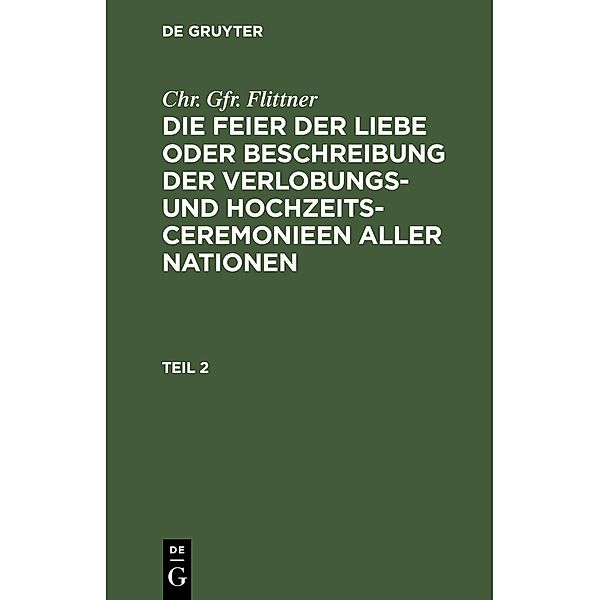 DE GRUYTER

Chr. Gfr. Flittner

DIE FEIER DER LIEBE ODER BESCHREIBUNG DER VERLOBUNGS- UND HOCHZEITS-CEREMONIEEN ALLER NATIONEN

TEIL 2

DE
G